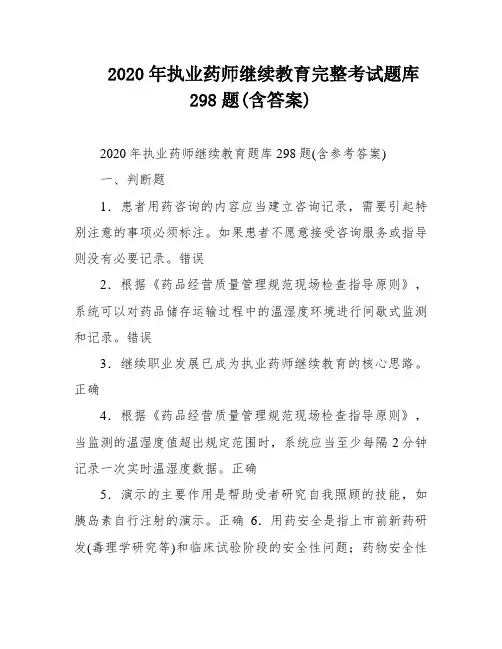 2020 年执业药师继续教育完整考试题库 298 题(含答案)

2020 年执业药师继续教育题库 298 题(含参考答案)

一、判断题

1．患者用药咨询的内容应当建立咨询记录，需要引起特别注意的事项必须标注。如果患者不愿意接受咨询服务或指导则没有必要记录。错误

2．根据《药品经营质量管理规范现场检查指导原则》，系统可以对药品储存运输过程中的温湿度环境进行间歇式监测和记录。错误

3．继续职业发展已成为执业药师继续教育的核心思路。正确

4．根据《药品经营质量管理规范现场检查指导原则》，当监测的温湿度值超出规定范围时，系统应当至少每隔 2 分钟记录一次实时温湿度数据。正确

5．演示的主要作用是帮助受者研究自我照顾的技能，如胰岛素自行注射的演示。正确 6．用药安全是指上市前新药研发(毒理学研究等)和临床试验阶段的安全性问题；药物安全性